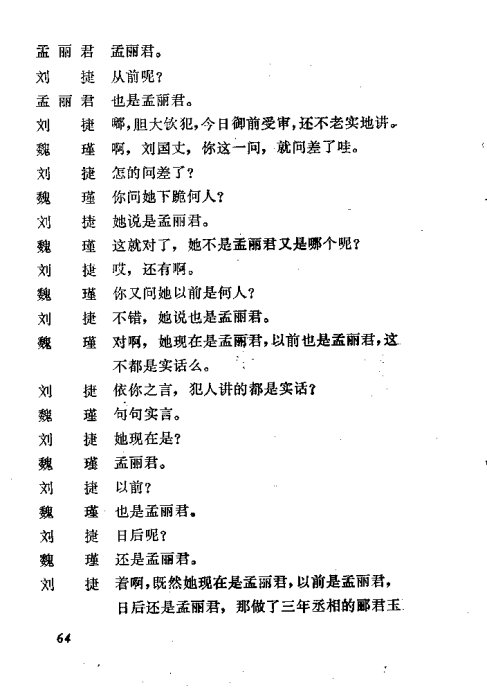 孟丽君　孟丽君。
刘　捷　从前呢？
孟丽君　也是孟丽君。
刘　捷　嘟，胆大钦犯，今日御前受审，还不老实地讲。
魏　瑾　啊，刘国丈，你这一问，就问差了哇。
刘　捷　怎的问差了？
魏　瑾　你问她下跪何人？
刘　捷　她说是孟丽君。
魏　瑾　这就对了，她不是孟丽君又是哪个呢？
刘　捷　哎，还有啊。
魏　瑾　你又问她以前是何人？
刘　捷　不错，她说也是孟丽君。
魏　瑾　对啊，她现在是孟丽君，以前也是孟丽君，这不都是实话么。
刘　捷　依你之言，犯人讲的都是实话？
魏　瑾　句句实言。
刘　捷　她现在是？
魏　瑾　孟丽君。
刘　捷　以前？
魏　瑾　也是孟丽君。
刘　捷　日后呢？
魏　瑾　还是孟丽君。
刘　捷　着啊，既然她现在是孟丽君，以前是孟丽君，日后还是孟丽君，那做了三年丞相的郦君玉

64